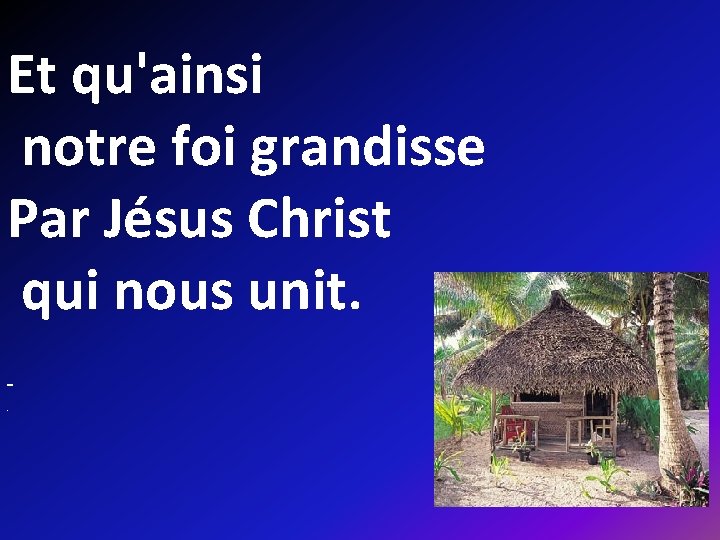 Et qu'ainsi
notre foi grandisse
Par Jésus Christ
qui nous unit.